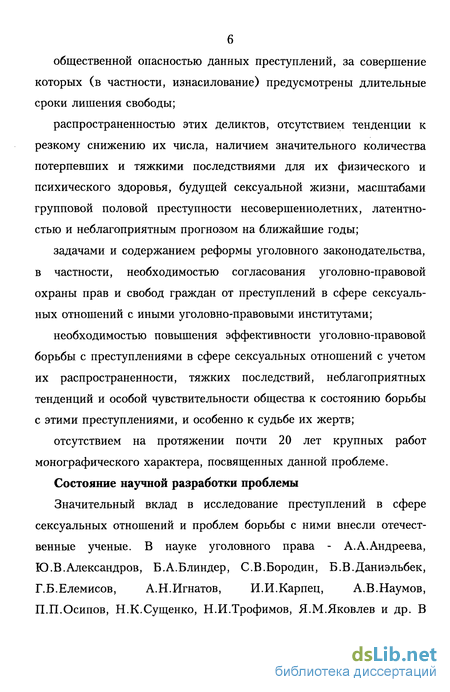 6

общественной опасностью данных преступлений, за совершение которых (в частности, изнасилование) предусмотрены длительные сроки лишения свободы;

распространенностью этих деликтов, отсутствием тенденции к резкому снижению их числа, наличием значительного количества потерпевших и тяжкими последствиями для их физического и психического здоровья, будущей сексуальной жизни, масштабами групповой половой преступности несовершеннолетних, латентностью и неблагоприятным прогнозом на ближайшие годы;

задачами и содержанием реформы уголовного законодательства, в частности, необходимостью согласования уголовно-правовой охраны прав и свобод граждан от преступлений в сфере сексуальных отношений с иными уголовно-правовыми институтами;

необходимостью повышения эффективности уголовно-правовой борьбы с преступлениями в сфере сексуальных отношений с учетом их распространенности, тяжких последствий, неблагоприятных тенденций и особой чувствительности общества к состоянию борьбы с этими преступлениями, и особенно к судьбе их жертв;

отсутствием на протяжении почти 20 лет крупных работ монографического характера, посвященных данной проблеме.

Состояние научной разработки проблемы

Значительный вклад в исследование преступлений в сфере сексуальных отношений и проблем борьбы с ними внесли отечественные ученые. В науке уголовного права - А.А.Андреева, Ю.В.Александров, Б.А.Блиндер, С.В.Бородин, Б.В.Даниэльбек, Г.Б.Елемисов, А.Н.Игнатов, И.И.Карпец, А.В.Наумов, П.П.Осипов, Н.К.Сущенко, Н.И.Трофимов, Я.М.Яковлев и др. В

dsLib.net
библиотека диссертаций